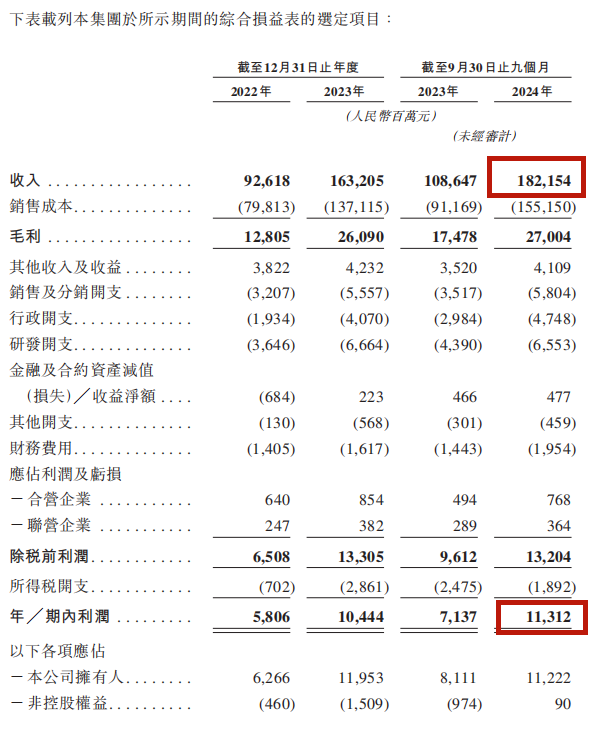 下表載列本集團於所示期間的綜合損益表的選定項目：

| | 截至12月31日止年度 | | 截至9月30日止九個月 | |
|---|---|---|---|---|
| | 2022年 | 2023年 | 2023年 | 2024年 |
| | （人民幣百萬元） | | | |
| | | | （未經審計） | |
| 收入 | 92,618 | 163,205 | 108,647 | 182,154 |
| 銷售成本 | (79,813) | (137,115) | (91,169) | (155,150) |
| 毛利 | 12,805 | 26,090 | 17,478 | 27,004 |
| 其他收入及收益 | 3,822 | 4,232 | 3,520 | 4,109 |
| 銷售及分銷開支 | (3,207) | (5,557) | (3,517) | (5,804) |
| 行政開支 | (1,934) | (4,070) | (2,984) | (4,748) |
| 研發開支 | (3,646) | (6,664) | (4,390) | (6,553) |
| 金融及合約資產減值（損失）／收益淨額 | (684) | 223 | 466 | 477 |
| 其他開支 | (130) | (568) | (301) | (459) |
| 財務費用 | (1,405) | (1,617) | (1,443) | (1,954) |
| 應佔利潤及虧損 | | | | |
| －合營企業 | 640 | 854 | 494 | 768 |
| －聯營企業 | 247 | 382 | 289 | 364 |
| 除稅前利潤 | 6,508 | 13,305 | 9,612 | 13,204 |
| 所得稅開支 | (702) | (2,861) | (2,475) | (1,892) |
| 年／期內利潤 | 5,806 | 10,444 | 7,137 | 11,312 |
| 以下各項應佔 | | | | |
| －本公司擁有人 | 6,266 | 11,953 | 8,111 | 11,222 |
| －非控股權益 | (460) | (1,509) | (974) | 90 |